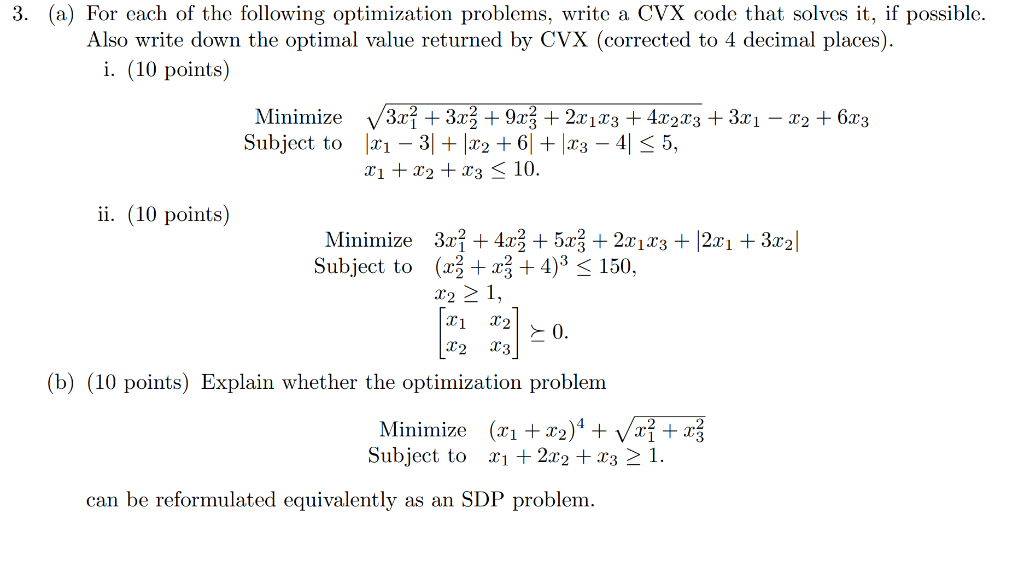 3. (a) For each of the following optimization problems, write a CVX code that solves it, if possible. Also write down the optimal value returned by CVX (corrected to 4 decimal places).

i. (10 points)

Minimize $\sqrt{3x_1^2 + 3x_2^2 + 9x_3^2 + 2x_1x_3 + 4x_2x_3} + 3x_1 - x_2 + 6x_3$
Subject to $|x_1 - 3| + |x_2 + 6| + |x_3 - 4| \leq 5,$
$x_1 + x_2 + x_3 \leq 10.$

ii. (10 points)

Minimize $3x_1^2 + 4x_2^2 + 5x_3^2 + 2x_1x_3 + |2x_1 + 3x_2|$
Subject to $(x_2^2 + x_3^2 + 4)^3 \leq 150,$
$x_2 \geq 1,$
$\begin{bmatrix} x_1 & x_2 \\ x_2 & x_3 \end{bmatrix} \succeq 0.$

(b) (10 points) Explain whether the optimization problem

Minimize $(x_1 + x_2)^4 + \sqrt{x_1^2 + x_3^2}$
Subject to $x_1 + 2x_2 + x_3 \geq 1.$

can be reformulated equivalently as an SDP problem.